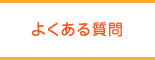 よくある質問